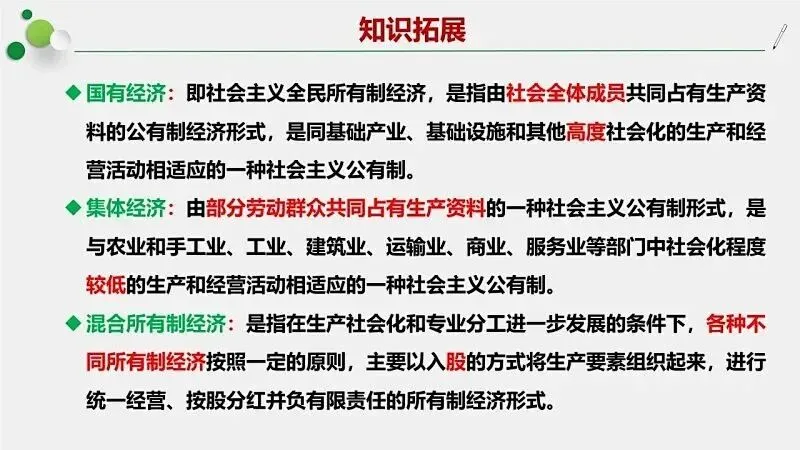 知识拓展

◆ 国有经济：即社会主义全民所有制经济，是指由社会全体成员共同占有生产资料的公有制经济形式，是同基础产业、基础设施和其他高度社会化的生产和经营活动相适应的一种社会主义公有制。

◆ 集体经济：由部分劳动群众共同占有生产资料的一种社会主义公有制形式，是与农业和手工业、工业、建筑业、运输业、商业、服务业等部门中社会化程度较低的生产和经营活动相适应的一种社会主义公有制。

◆ 混合所有制经济：是指在生产社会化和专业分工进一步发展的条件下，各种不同所有制经济按照一定的原则，主要以入股的方式将生产要素组织起来，进行统一经营、按股分红并负有限责任的所有制经济形式。